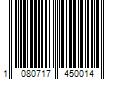 1 080717 450014